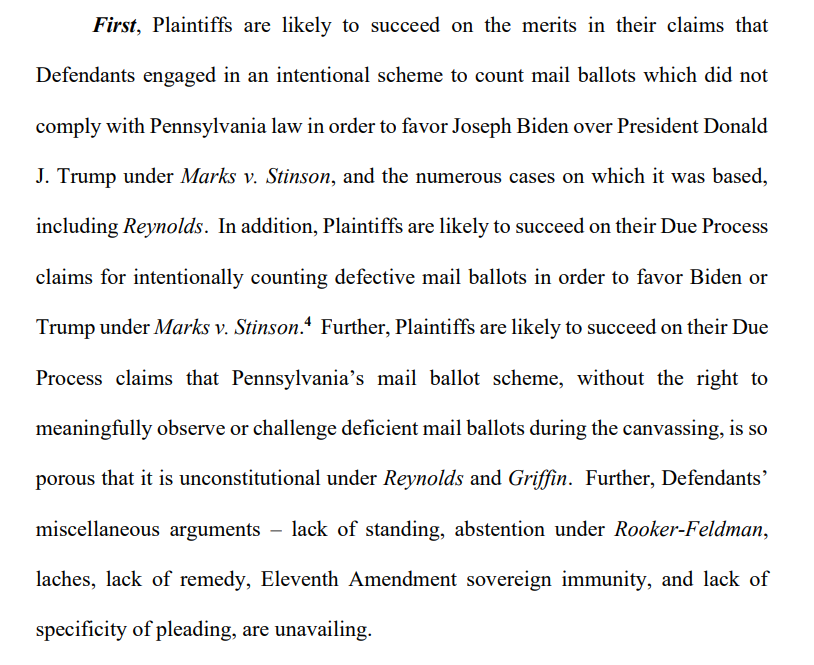 First, Plaintiffs are likely to succeed on the merits in their claims that Defendants engaged in an intentional scheme to count mail ballots which did not comply with Pennsylvania law in order to favor Joseph Biden over President Donald J. Trump under Marks v. Stinson, and the numerous cases on which it was based, including Reynolds. In addition, Plaintiffs are likely to succeed on their Due Process claims for intentionally counting defective mail ballots in order to favor Biden or Trump under Marks v. Stinson.$^4$ Further, Plaintiffs are likely to succeed on their Due Process claims that Pennsylvania's mail ballot scheme, without the right to meaningfully observe or challenge deficient mail ballots during the canvassing, is so porous that it is unconstitutional under Reynolds and Griffin. Further, Defendants' miscellaneous arguments – lack of standing, abstention under Rooker-Feldman, laches, lack of remedy, Eleventh Amendment sovereign immunity, and lack of specificity of pleading, are unavailing.